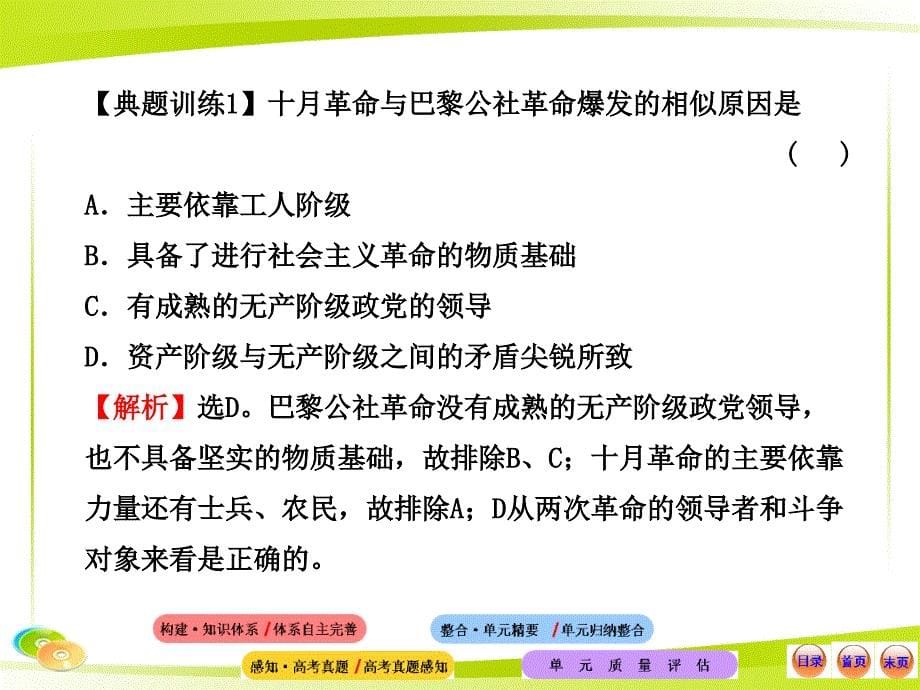 【典题训练1】十月革命与巴黎公社革命爆发的相似原因是
( )

A．主要依靠工人阶级

B．具备了进行社会主义革命的物质基础

C．有成熟的无产阶级政党的领导

D．资产阶级与无产阶级之间的矛盾尖锐所致

【解析】选D。巴黎公社革命没有成熟的无产阶级政党领导，也不具备坚实的物质基础，故排除B、C；十月革命的主要依靠力量还有士兵、农民，故排除A；D从两次革命的领导者和斗争对象来看是正确的。

构建·知识体系 /体系自主完善

整合·单元精要 /单元归纳整合

感知·高考真题 /高考真题感知

单 元 质 量 评 估

目录

首页

末页